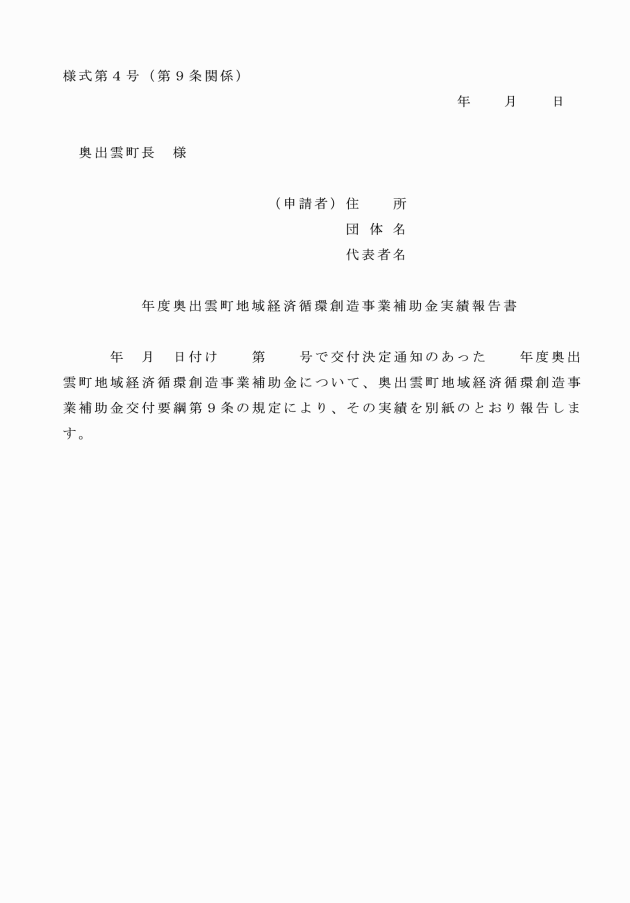 様式第４号（第９条関係）

年　月　日

奥出雲町長　様

（申請者）住　所
団体名
代表者名

年度奥出雲町地域経済循環創造事業補助金実績報告書

年　月　日付け　第　号で交付決定通知のあった　年度奥出雲町地域経済循環創造事業補助金について、奥出雲町地域経済循環創造事業補助金交付要綱第９条の規定により、その実績を別紙のとおり報告します。